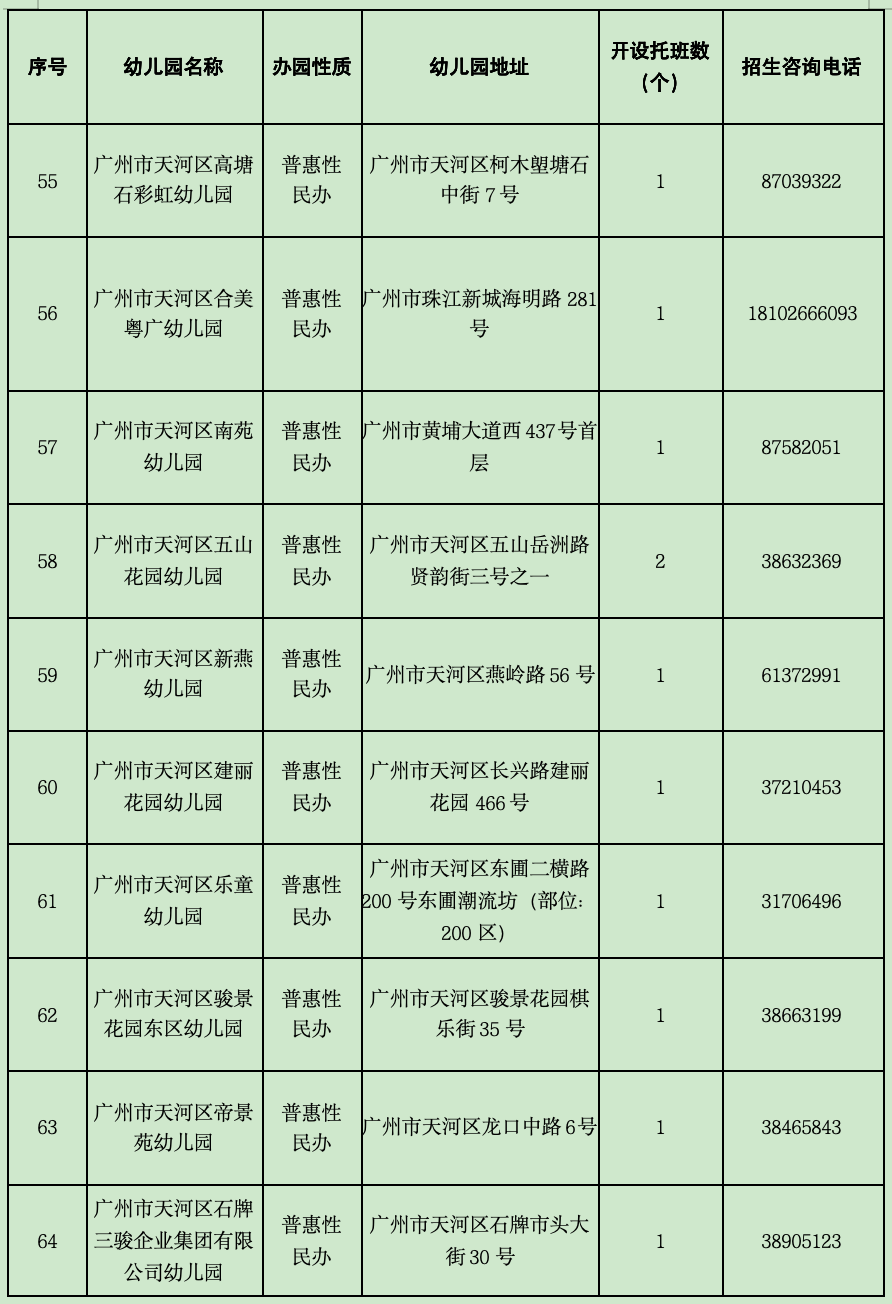 | 序号 | 幼儿园名称 | 办园性质 | 幼儿园地址 | 开设托班数（个） | 招生咨询电话 |
|---|---|---|---|---|---|
| 55 | 广州市天河区高塘石彩虹幼儿园 | 普惠性民办 | 广州市天河区柯木塱塘石中街 7 号 | 1 | 87039322 |
| 56 | 广州市天河区合美粤广幼儿园 | 普惠性民办 | 广州市珠江新城海明路 281 号 | 1 | 18102666093 |
| 57 | 广州市天河区南苑幼儿园 | 普惠性民办 | 广州市黄埔大道西 437 号首层 | 1 | 87582051 |
| 58 | 广州市天河区五山花园幼儿园 | 普惠性民办 | 广州市天河区五山岳洲路贤韵街三号之一 | 2 | 38632369 |
| 59 | 广州市天河区新燕幼儿园 | 普惠性民办 | 广州市天河区燕岭路 56 号 | 1 | 61372991 |
| 60 | 广州市天河区建丽花园幼儿园 | 普惠性民办 | 广州市天河区长兴路建丽花园 466 号 | 1 | 37210453 |
| 61 | 广州市天河区乐童幼儿园 | 普惠性民办 | 广州市天河区东圃二横路 200 号东圃潮流坊（部位：200 区） | 1 | 31706496 |
| 62 | 广州市天河区骏景花园东区幼儿园 | 普惠性民办 | 广州市天河区骏景花园棋乐街 35 号 | 1 | 38663199 |
| 63 | 广州市天河区帝景苑幼儿园 | 普惠性民办 | 广州市天河区龙口中路 6 号 | 1 | 38465843 |
| 64 | 广州市天河区石牌三骏企业集团有限公司幼儿园 | 普惠性民办 | 广州市天河区石牌市头大街 30 号 | 1 | 38905123 |